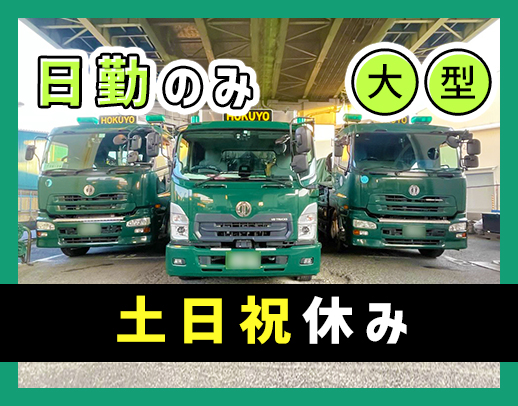 日勤のみ

大 型

HOKUYO

HOKUYO

土日祝休み